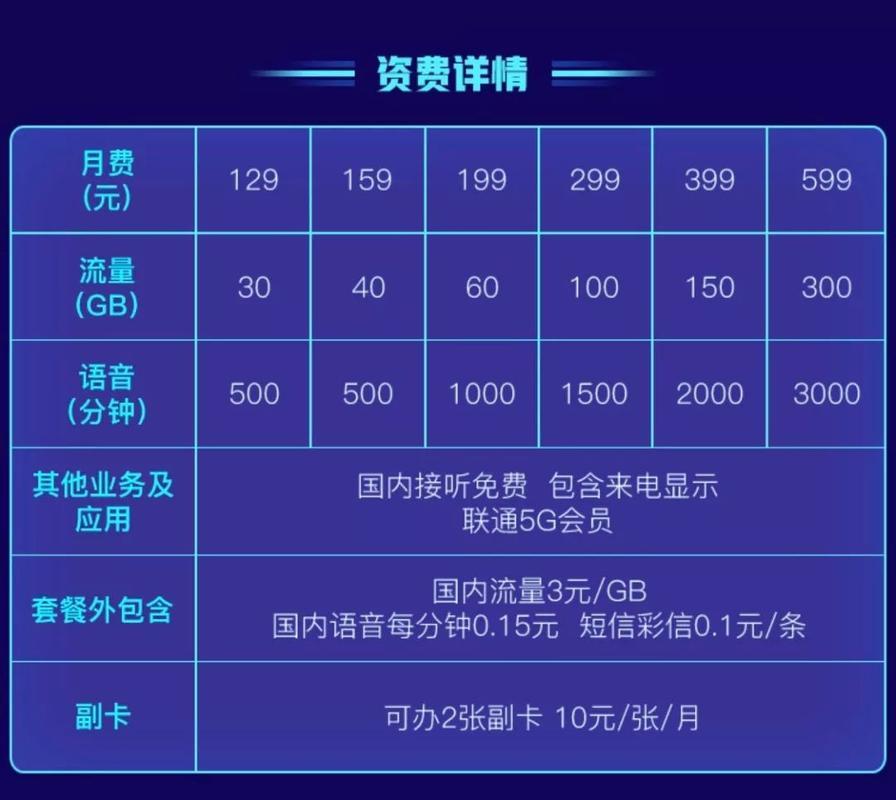 资费详情

| 月费（元） | 129 | 159 | 199 | 299 | 399 | 599 |
|---|---|---|---|---|---|---|
| 流量（GB） | 30 | 40 | 60 | 100 | 150 | 300 |
| 语音（分钟） | 500 | 500 | 1000 | 1500 | 2000 | 3000 |
| 其他业务及应用 | 国内接听免费 包含来电显示 联通5G会员 | | | | | |
| 套餐外包含 | 国内流量3元/GB 国内语音每分钟0.15元 短信彩信0.1元/条 | | | | | |
| 副卡 | 可办2张副卡 10元/张/月 | | | | | |